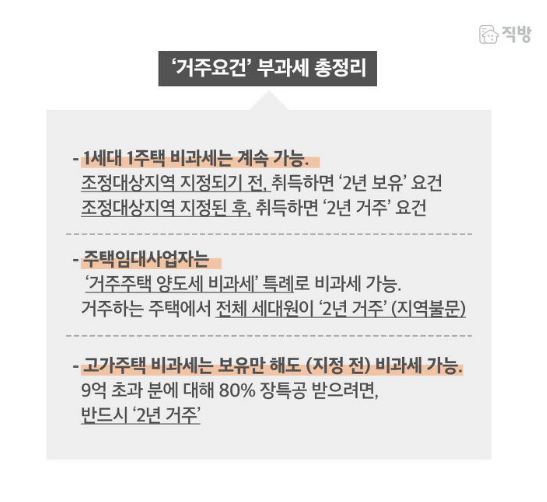 직방

'거주요건' 부과세 총정리

- 1세대 1주택 비과세는 계속 가능.
조정대상지역 지정되기 전, 취득하면 '2년 보유' 요건
조정대상지역 지정된 후, 취득하면 '2년 거주' 요건

- 주택임대사업자는
'거주주택 양도세 비과세' 특례로 비과세 가능.
거주하는 주택에서 전체 세대원이 '2년 거주' (지역불문)

- 고가주택 비과세는 보유만 해도 (지정 전) 비과세 가능.
9억 초과 분에 대해 80% 장특공 받으려면,
반드시 '2년 거주'